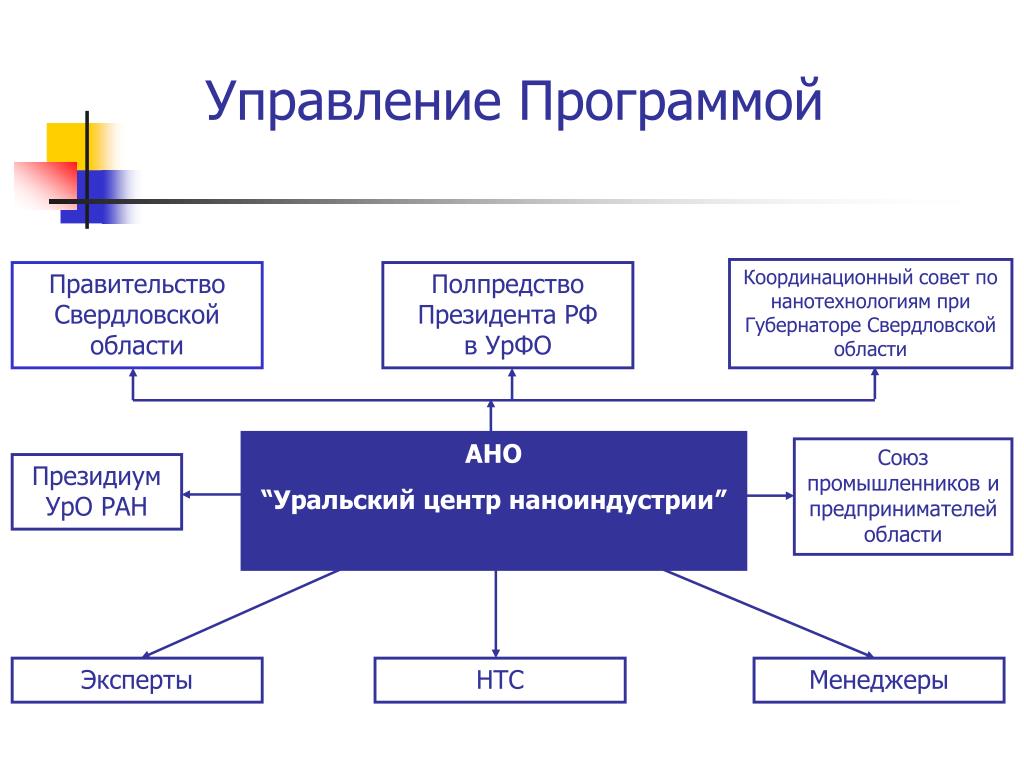 Управление Программой

Правительство Свердловской области

Полпредство Президента РФ в УрФО

Координационный совет по нанотехнологиям при Губернаторе Свердловской области

Президиум УрО РАН

АНО

“Уральский центр наноиндустрии”

Союз промышленников и предпринимателей области

Эксперты

НТС

Менеджеры